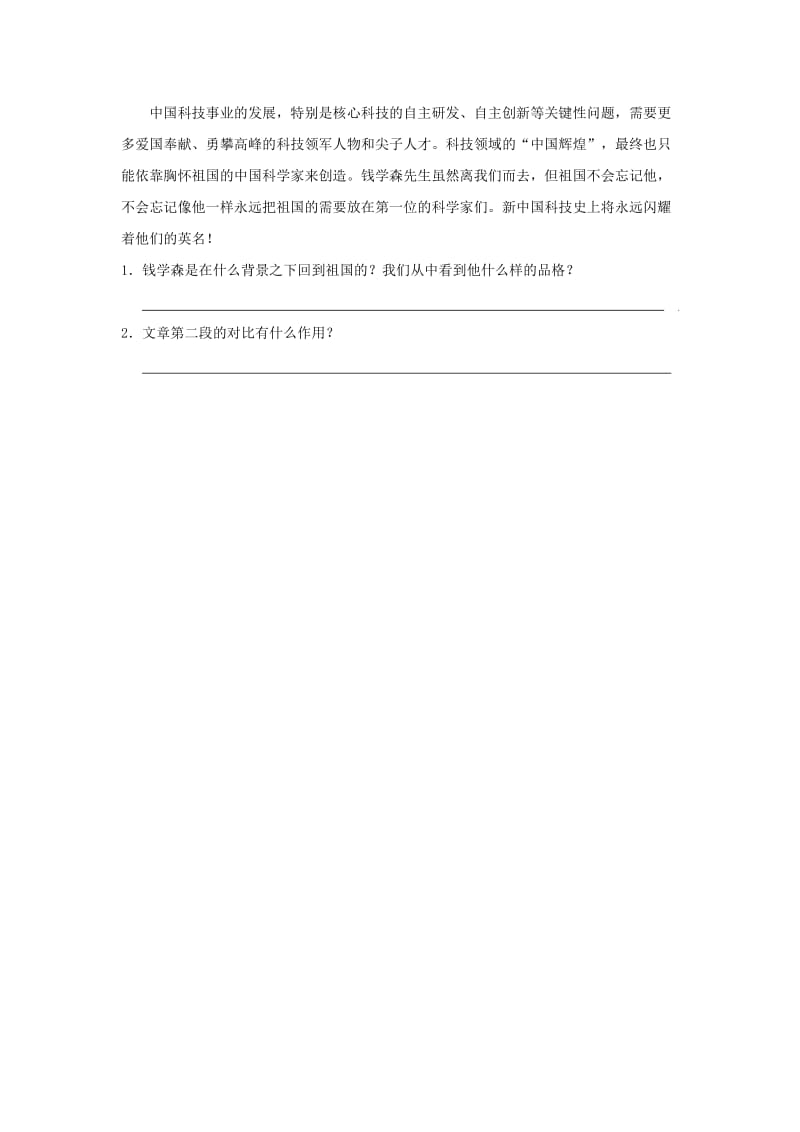 中国科技事业的发展，特别是核心科技的自主研发、自主创新等关键性问题，需要更多爱国奉献、勇攀高峰的科技领军人物和尖子人才。科技领域的“中国辉煌”，最终也只能依靠胸怀祖国的中国科学家来创造。钱学森先生虽然离我们而去，但祖国不会忘记他，不会忘记像他一样永远把祖国的需要放在第一位的科学家们。新中国科技史上将永远闪耀着他们的英名！

1．钱学森是在什么背景之下回到祖国的？我们从中看到他什么样的品格？

2．文章第二段的对比有什么作用？